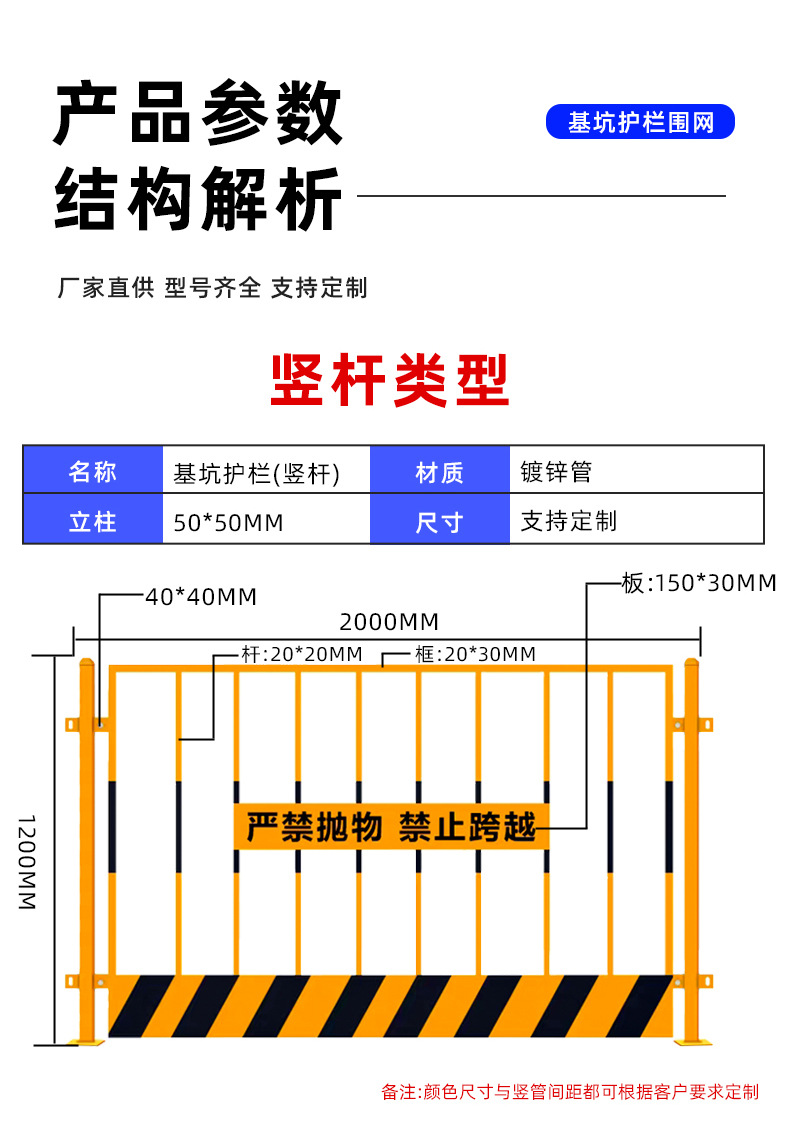 产品参数
结构解析

基坑护栏围网

厂家直供 型号齐全 支持定制

竖杆类型

| 名称 | 基坑护栏(竖杆) | 材质 | 镀锌管 |
|---|---|---|---|
| 立柱 | 50*50MM | 尺寸 | 支持定制 |

40*40MM
板:150*30MM
2000MM
杆:20*20MM
框:20*30MM
1200MM
严禁抛物 禁止跨越

备注:颜色尺寸与竖管间距都可根据客户要求定制